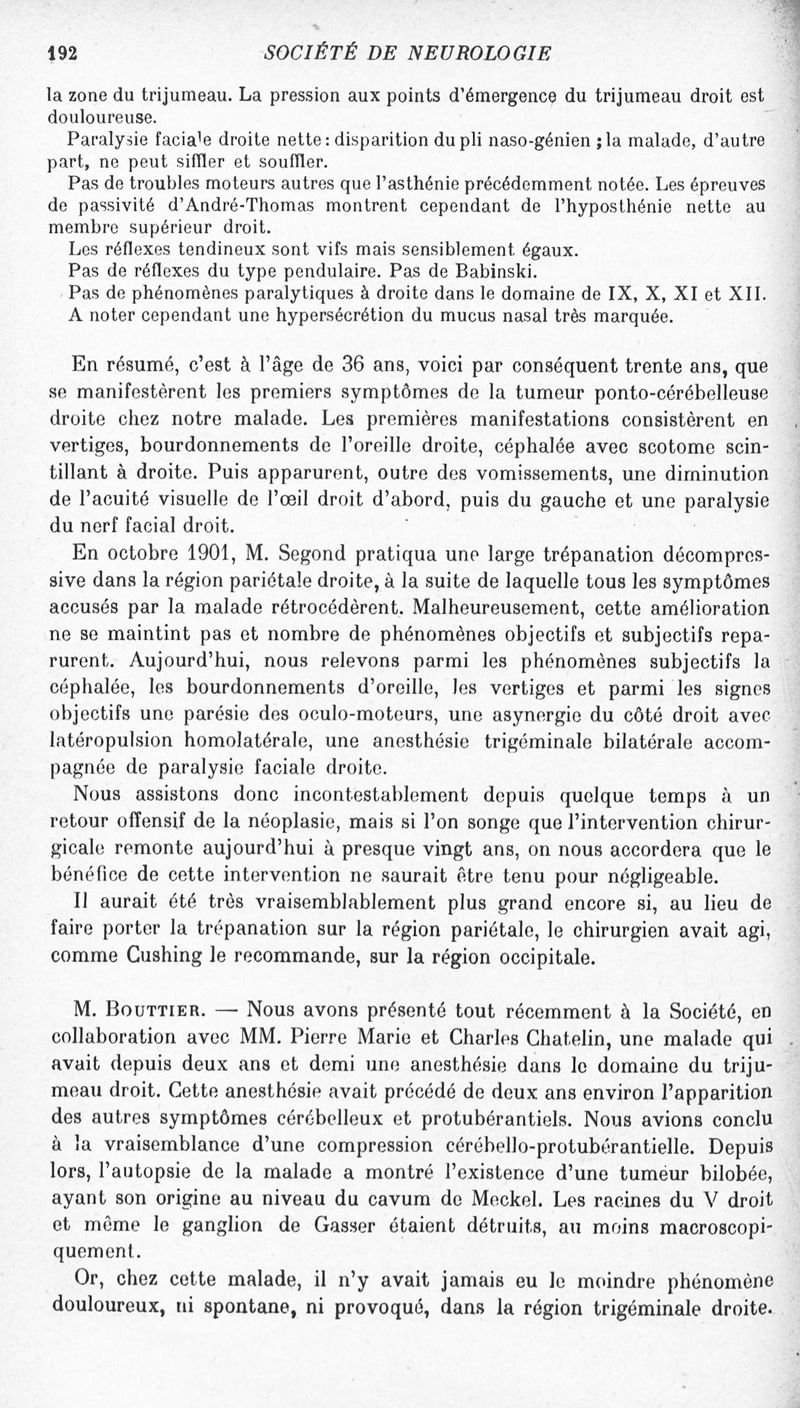 192 SOCIÉTÉ DE NEUROLOGIE

la zone du trijumeau. La pression aux points d'émergence du trijumeau droit est douloureuse.

Paralysie faciale droite nette : disparition du pli naso-génien ; la malade, d'autre part, ne peut siffler et souffler.

Pas de troubles moteurs autres que l'asthénie précédemment notée. Les épreuves de passivité d'André-Thomas montrent cependant de l'hyposthénie nette au membre supérieur droit.

Les réflexes tendineux sont vifs mais sensiblement égaux.

Pas de réflexes du type pendulaire. Pas de Babinski.

Pas de phénomènes paralytiques à droite dans le domaine de IX, X, XI et XII.

A noter cependant une hypersécrétion du mucus nasal très marquée.

En résumé, c'est à l'âge de 36 ans, voici par conséquent trente ans, que se manifestèrent les premiers symptômes de la tumeur ponto-cérébelleuse droite chez notre malade. Les premières manifestations consistèrent en vertiges, bourdonnements de l'oreille droite, céphalée avec scotome scintillant à droite. Puis apparurent, outre des vomissements, une diminution de l'acuité visuelle de l'œil droit d'abord, puis du gauche et une paralysie du nerf facial droit.

En octobre 1901, M. Segond pratiqua une large trépanation décompressive dans la région pariétale droite, à la suite de laquelle tous les symptômes accusés par la malade rétrocédèrent. Malheureusement, cette amélioration ne se maintint pas et nombre de phénomènes objectifs et subjectifs reparurent. Aujourd'hui, nous relevons parmi les phénomènes subjectifs la céphalée, les bourdonnements d'oreille, les vertiges et parmi les signes objectifs une parésie des oculo-moteurs, une asynergie du côté droit avec latéropulsion homolatérale, une anesthésie trigéminale bilatérale accompagnée de paralysie faciale droite.

Nous assistons donc incontestablement depuis quelque temps à un retour offensif de la néoplasie, mais si l'on songe que l'intervention chirurgicale remonte aujourd'hui à presque vingt ans, on nous accordera que le bénéfice de cette intervention ne saurait être tenu pour négligeable.

Il aurait été très vraisemblablement plus grand encore si, au lieu de faire porter la trépanation sur la région pariétale, le chirurgien avait agi, comme Cushing le recommande, sur la région occipitale.

M. Bouttier. — Nous avons présenté tout récemment à la Société, en collaboration avec MM. Pierre Marie et Charles Chatelin, une malade qui avait depuis deux ans et demi une anesthésie dans le domaine du trijumeau droit. Cette anesthésie avait précédé de deux ans environ l'apparition des autres symptômes cérébelleux et protubérantiels. Nous avions conclu à la vraisemblance d'une compression cérébello-protubérantielle. Depuis lors, l'autopsie de la malade a montré l'existence d'une tumeur bilobée, ayant son origine au niveau du cavum de Meckel. Les racines du V droit et même le ganglion de Gasser étaient détruits, au moins macroscopiquement.

Or, chez cette malade, il n'y avait jamais eu le moindre phénomène douloureux, ni spontane, ni provoqué, dans la région trigéminale droite.